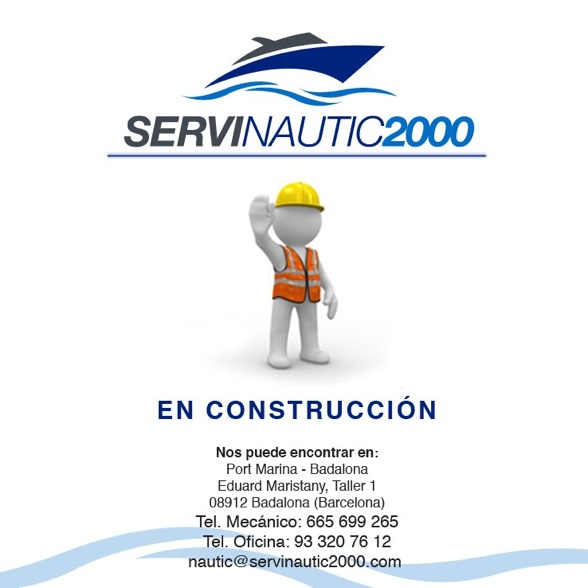 SERVINAUTIC2000

EN CONSTRUCCIÓN

Nos puede encontrar en:
Port Marina - Badalona
Eduard Maristany, Taller 1
08912 Badalona (Barcelona)
Tel. Mecánico: 665 699 265
Tel. Oficina: 93 320 76 12
nautic@servinautic2000.com